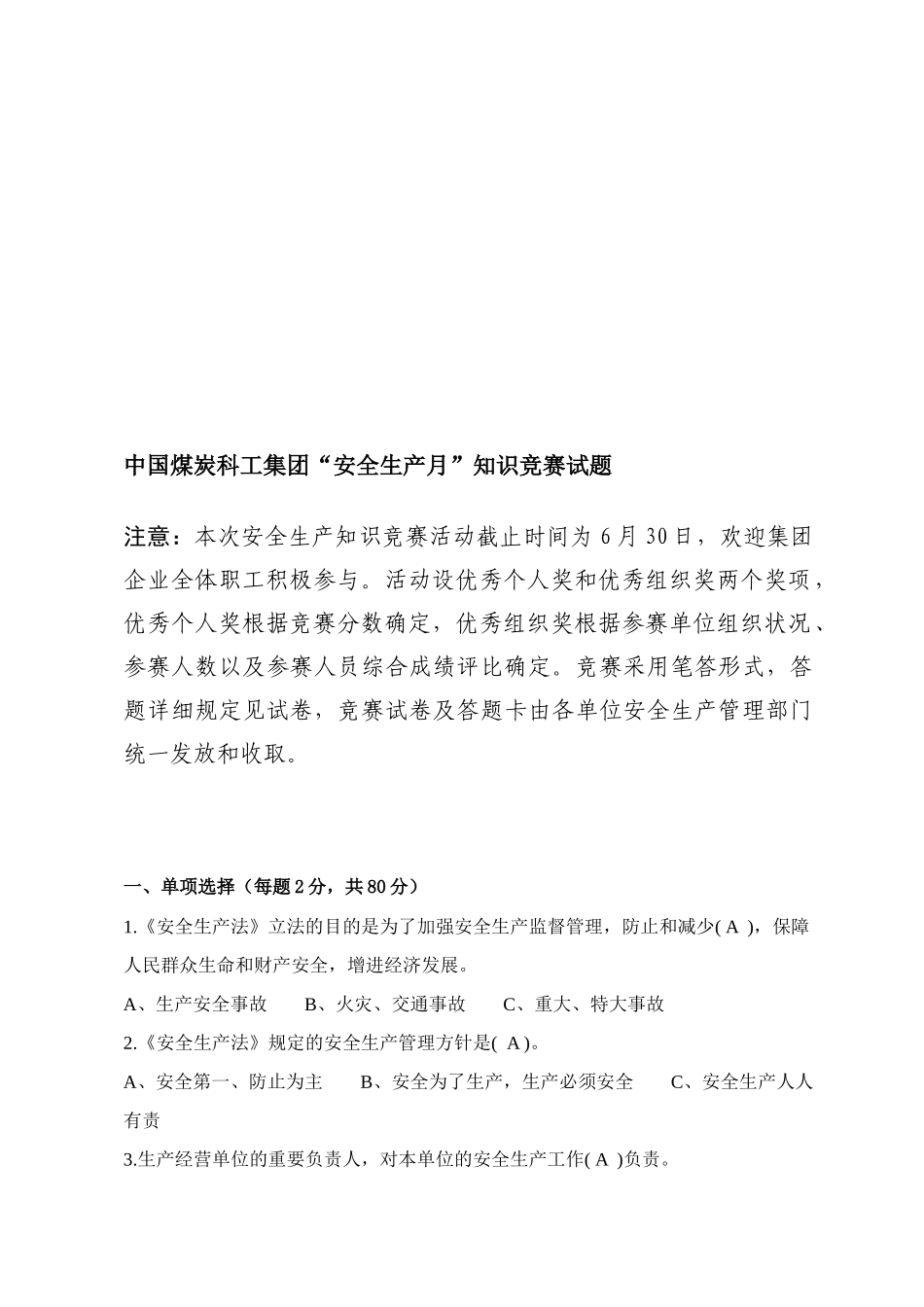 中国煤炭科工集团“安全生产月”知识竞赛试题

注意：本次安全生产知识竞赛活动截止时间为 6 月 30 日，欢迎集团企业全体职工积极参与。活动设优秀个人奖和优秀组织奖两个奖项，优秀个人奖根据竞赛分数确定，优秀组织奖根据参赛单位组织状况、参赛人数以及参赛人员综合成绩评比确定。竞赛采用笔答形式，答题详细规定见试卷，竞赛试卷及答题卡由各单位安全生产管理部门统一发放和收取。

一、单项选择（每题 2 分，共 80 分）

1.《安全生产法》立法的目的是为了加强安全生产监督管理，防止和减少( A )，保障人民群众生命和财产安全，增进经济发展。

A、生产安全事故　　B、火灾、交通事故　　C、重大、特大事故

2.《安全生产法》规定的安全生产管理方针是( A )。

A、安全第一、防止为主　　B、安全为了生产，生产必须安全　　C、安全生产人人有责

3.生产经营单位的重要负责人，对本单位的安全生产工作( A )负责。